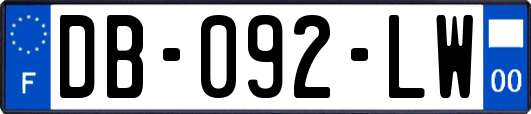 F

DB-092-LW

00